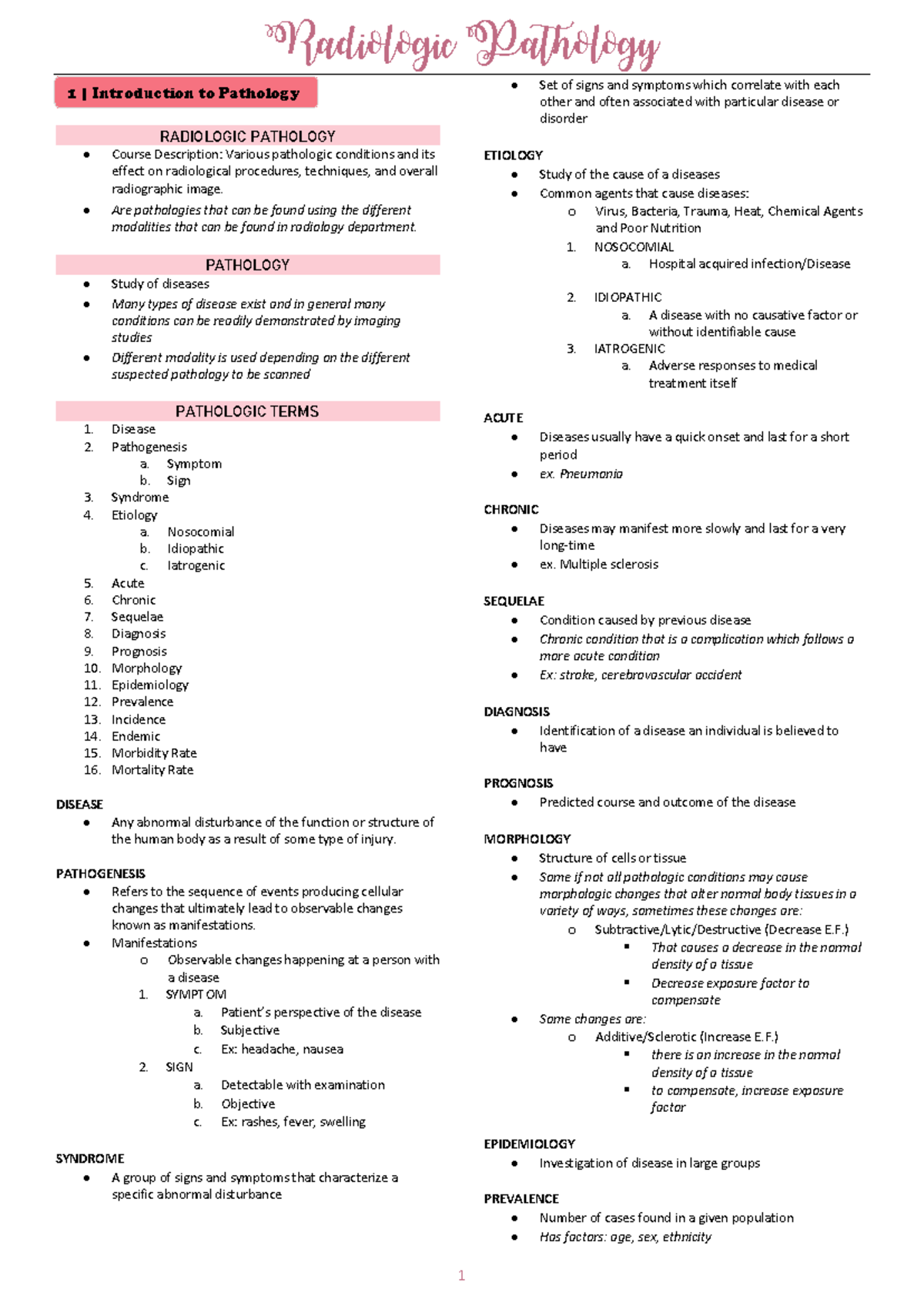 Radiologic Pathology

1 | Introduction to Pathology

RADIOLOGIC PATHOLOGY
- Course Description: Various pathologic conditions and its effect on radiological procedures, techniques, and overall radiographic image.
- Are pathologies that can be found using the different modalities that can be found in radiology department.

PATHOLOGY
- Study of diseases
- Many types of disease exist and in general many conditions can be readily demonstrated by imaging studies
- Different modality is used depending on the different suspected pathology to be scanned

PATHOLOGIC TERMS
1. Disease
2. Pathogenesis
a. Symptom
b. Sign
3. Syndrome
4. Etiology
a. Nosocomial
b. Idiopathic
c. Iatrogenic
5. Acute
6. Chronic
7. Sequelae
8. Diagnosis
9. Prognosis
10. Morphology
11. Epidemiology
12. Prevalence
13. Incidence
14. Endemic
15. Morbidity Rate
16. Mortality Rate

DISEASE
- Any abnormal disturbance of the function or structure of the human body as a result of some type of injury.

PATHOGENESIS
- Refers to the sequence of events producing cellular changes that ultimately lead to observable changes known as manifestations.
- Manifestations
o Observable changes happening at a person with a disease
1. SYMPTOM
a. Patient's perspective of the disease
b. Subjective
c. Ex: headache, nausea
2. SIGN
a. Detectable with examination
b. Objective
c. Ex: rashes, fever, swelling

SYNDROME
- A group of signs and symptoms that characterize a specific abnormal disturbance
- Set of signs and symptoms which correlate with each other and often associated with particular disease or disorder

ETIOLOGY
- Study of the cause of a diseases
- Common agents that cause diseases:
o Virus, Bacteria, Trauma, Heat, Chemical Agents and Poor Nutrition
1. NOSOCOMIAL
a. Hospital acquired infection/Disease
2. IDIOPATHIC
a. A disease with no causative factor or without identifiable cause
3. IATROGENIC
a. Adverse responses to medical treatment itself

ACUTE
- Diseases usually have a quick onset and last for a short period
- ex. Pneumonia

CHRONIC
- Diseases may manifest more slowly and last for a very long-time
- ex. Multiple sclerosis

SEQUELAE
- Condition caused by previous disease
- Chronic condition that is a complication which follows a more acute condition
- Ex: stroke, cerebrovascular accident

DIAGNOSIS
- Identification of a disease an individual is believed to have

PROGNOSIS
- Predicted course and outcome of the disease

MORPHOLOGY
- Structure of cells or tissue
- Some if not all pathologic conditions may cause morphologic changes that alter normal body tissues in a variety of ways, sometimes these changes are:
o Subtractive/Lytic/Destructive (Decrease E.F.)
▪ That causes a decrease in the normal density of a tissue
▪ Decrease exposure factor to compensate
- Some changes are:
o Additive/Sclerotic (Increase E.F.)
▪ there is an increase in the normal density of a tissue
▪ to compensate, increase exposure factor

EPIDEMIOLOGY
- Investigation of disease in large groups

PREVALENCE
- Number of cases found in a given population
- Has factors: age, sex, ethnicity

1